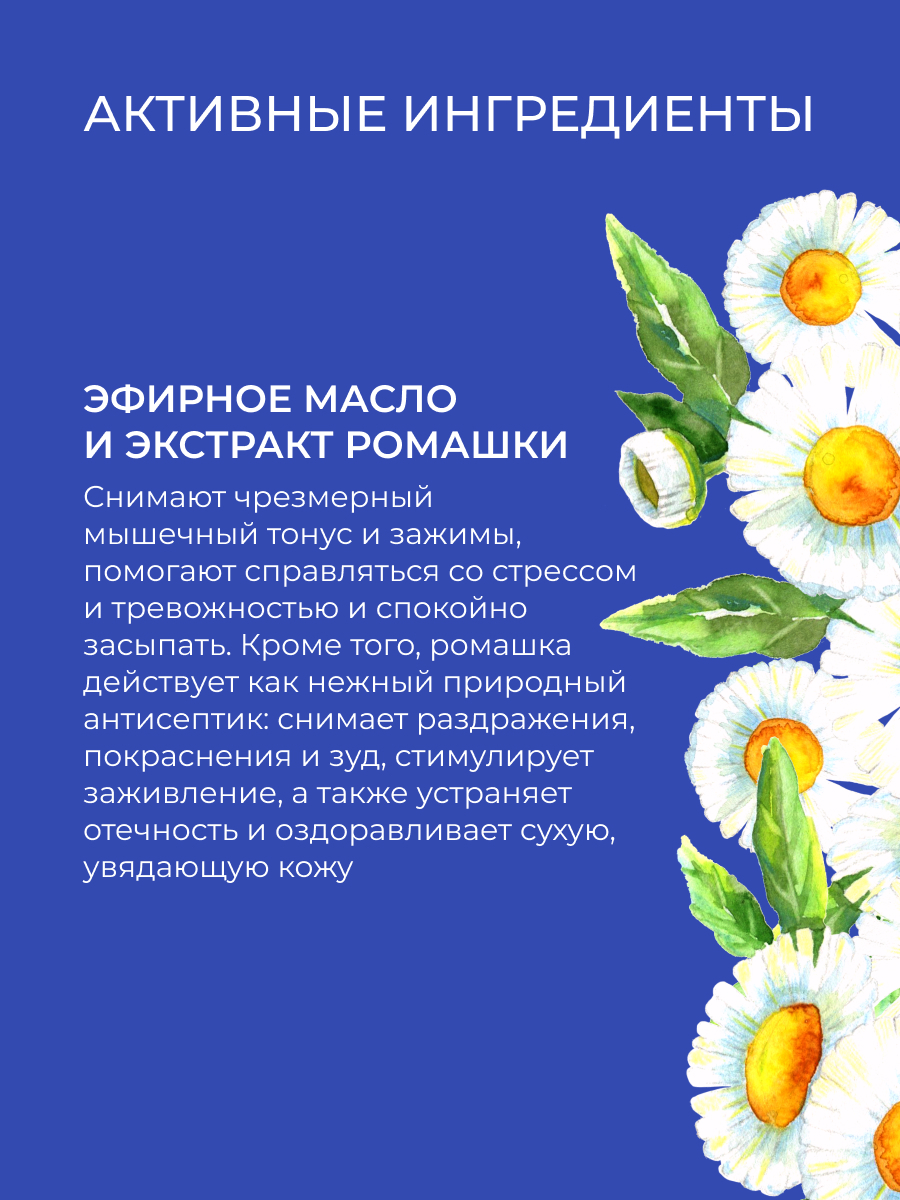 АКТИВНЫЕ ИНГРЕДИЕНТЫ

ЭФИРНОЕ МАСЛО И ЭКСТРАКТ РОМАШКИ

Снимают чрезмерный мышечный тонус и зажимы, помогают справляться со стрессом и тревожностью и спокойно засыпать. Кроме того, ромашка действует как нежный природный антисептик: снимает раздражения, покраснения и зуд, стимулирует заживление, а также устраняет отечность и оздоравливает сухую, увядающую кожу